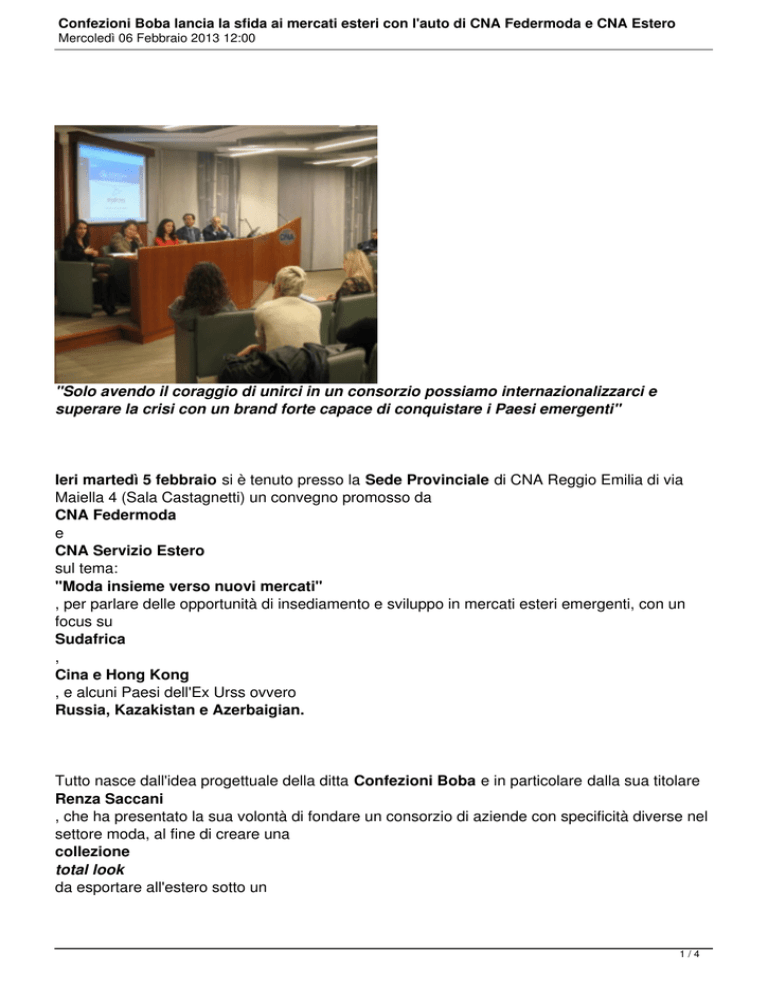 Confezioni Boba lancia la sfida ai mercati esteri con l'auto di CNA Federmoda e CNA Estero
Mercoledì 06 Febbraio 2013 12:00

"Solo avendo il coraggio di unirci in un consorzio possiamo internazionalizzarci e superare la crisi con un brand forte capace di conquistare i Paesi emergenti"

Ieri martedì 5 febbraio si è tenuto presso la Sede Provinciale di CNA Reggio Emilia di via Maiella 4 (Sala Castagnetti) un convegno promosso da CNA Federmoda e CNA Servizio Estero sul tema: "Moda insieme verso nuovi mercati" , per parlare delle opportunità di insediamento e sviluppo in mercati esteri emergenti, con un focus su Sudafrica , Cina e Hong Kong , e alcuni Paesi dell'Ex Urss ovvero Russia, Kazakistan e Azerbaigian.

Tutto nasce dall'idea progettuale della ditta Confezioni Boba e in particolare dalla sua titolare Renza Saccani , che ha presentato la sua volontà di fondare un consorzio di aziende con specificità diverse nel settore moda, al fine di creare una collezione total look da esportare all'estero sotto un

1 / 4